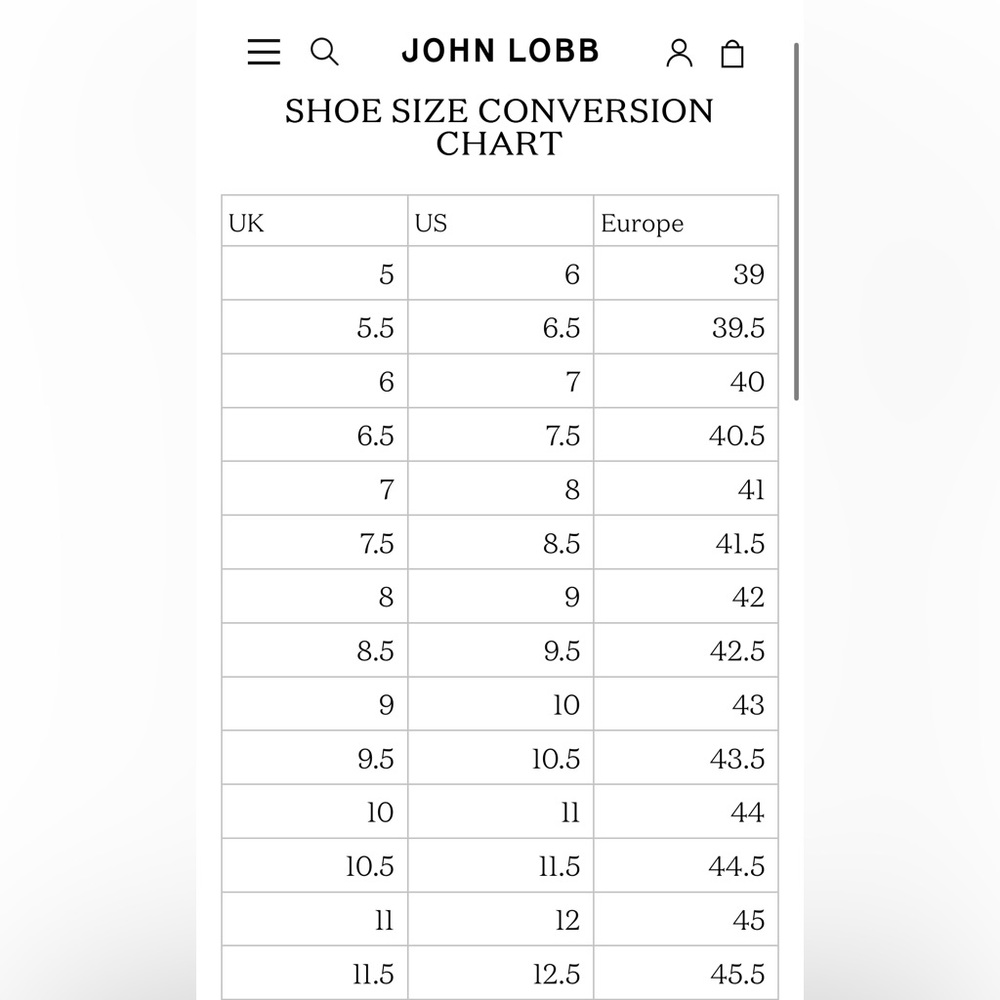 JOHN LOBB

SHOE SIZE CONVERSION CHART

| UK | US | Europe |
|---|---|---|
| 5 | 6 | 39 |
| 5.5 | 6.5 | 39.5 |
| 6 | 7 | 40 |
| 6.5 | 7.5 | 40.5 |
| 7 | 8 | 41 |
| 7.5 | 8.5 | 41.5 |
| 8 | 9 | 42 |
| 8.5 | 9.5 | 42.5 |
| 9 | 10 | 43 |
| 9.5 | 10.5 | 43.5 |
| 10 | 11 | 44 |
| 10.5 | 11.5 | 44.5 |
| 11 | 12 | 45 |
| 11.5 | 12.5 | 45.5 |